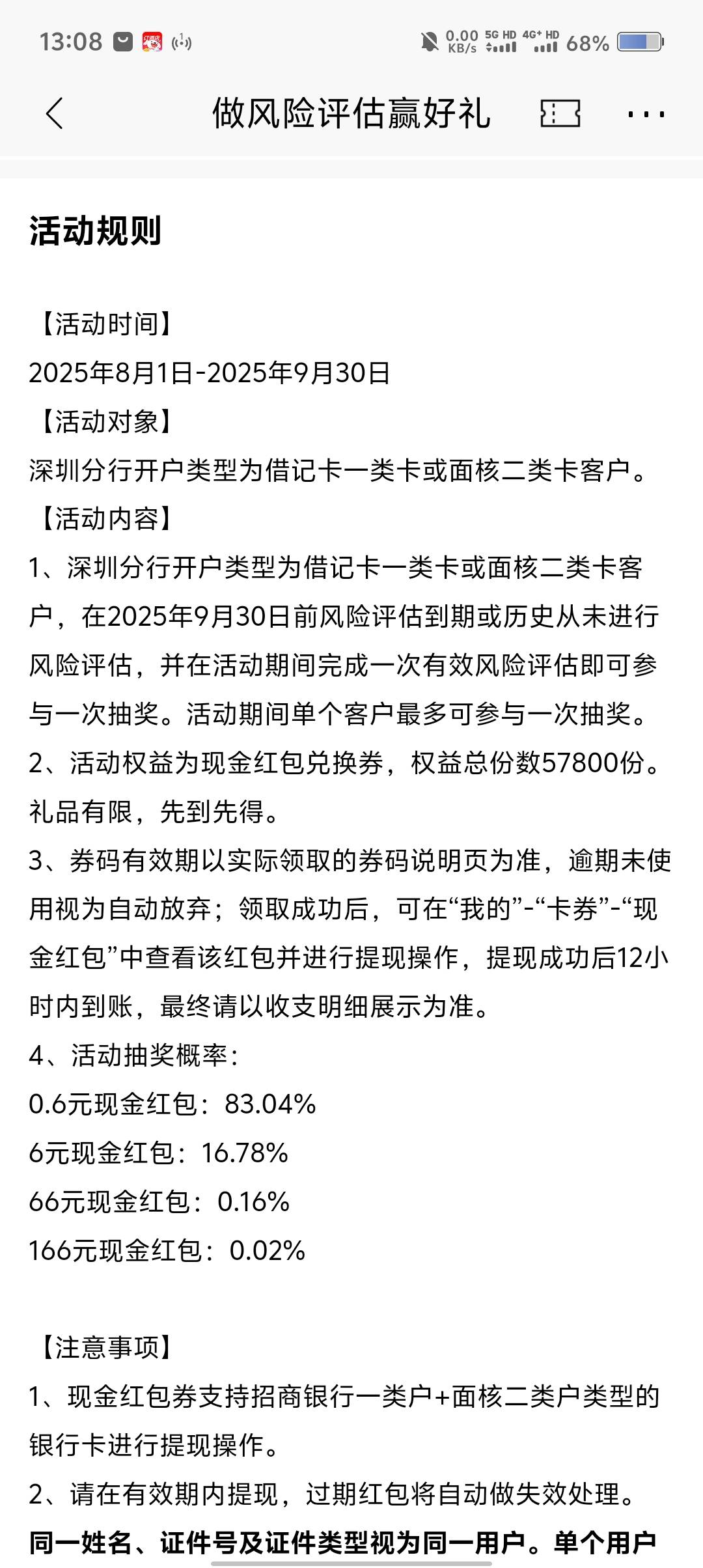 13:08 0.00 KB/s 5G HD 4G+ HD 68%

做风险评估赢好礼

活动规则

【活动时间】
2025年8月1日-2025年9月30日
【活动对象】
深圳分行开户类型为借记卡一类卡或面核二类卡客户。
【活动内容】
1、深圳分行开户类型为借记卡一类卡或面核二类卡客户，在2025年9月30日前风险评估到期或历史从未进行风险评估，并在活动期间完成一次有效风险评估即可参与一次抽奖。活动期间单个客户最多可参与一次抽奖。
2、活动权益为现金红包兑换券，权益总份数57800份。礼品有限，先到先得。
3、券码有效期以实际领取的券码说明页为准，逾期未使用视为自动放弃；领取成功后，可在“我的”-“卡券”-“现金红包”中查看该红包并进行提现操作，提现成功后12小时内到账，最终请以收支明细展示为准。
4、活动抽奖概率：
0.6元现金红包：83.04%
6元现金红包：16.78%
66元现金红包：0.16%
166元现金红包：0.02%

【注意事项】
1、现金红包券支持招商银行一类户+面核二类户类型的银行卡进行提现操作。
2、请在有效期内提现，过期红包将自动做失效处理。
同一姓名、证件号及证件类型视为同一用户。单个用户